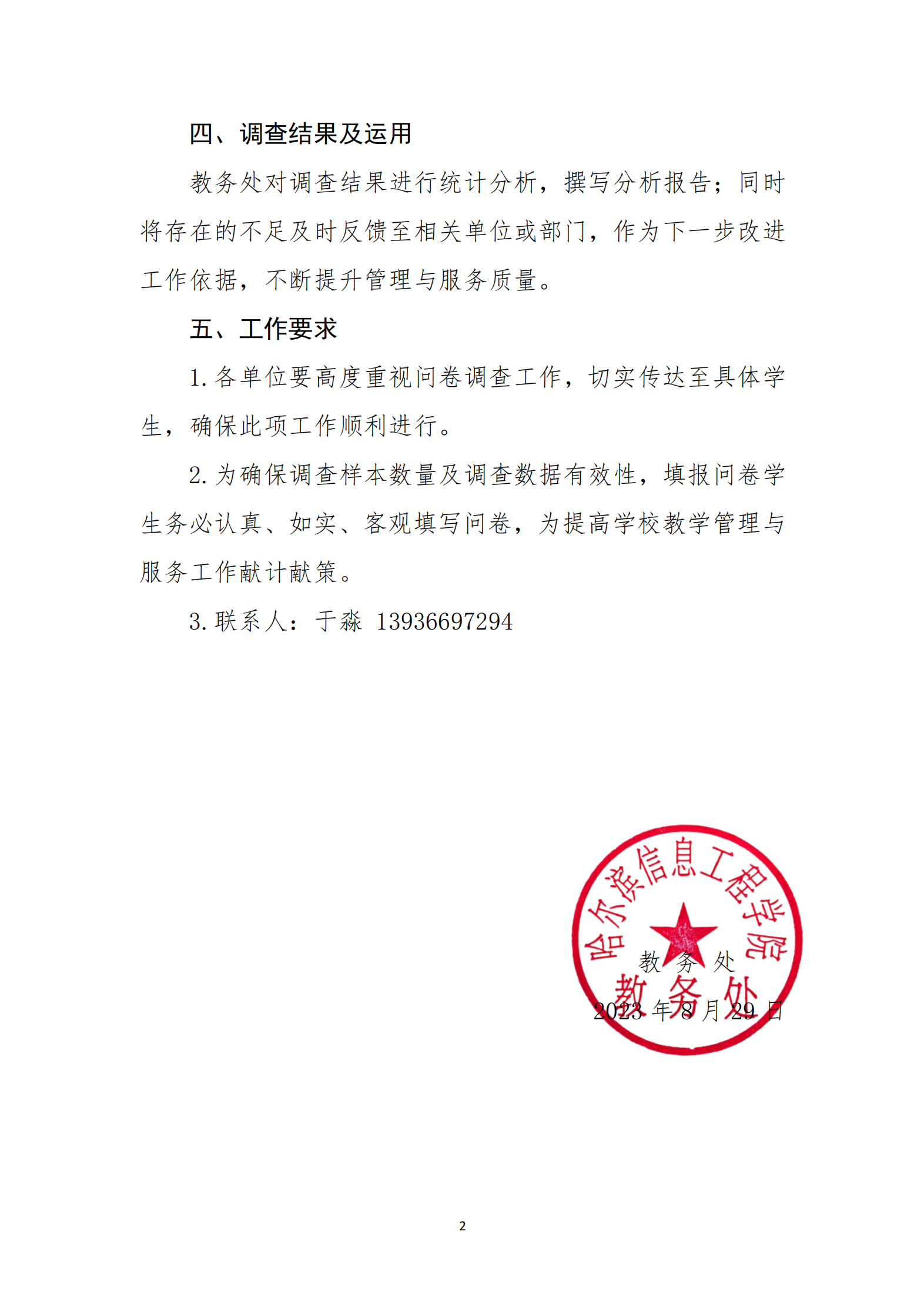 四、调查结果及运用

教务处对调查结果进行统计分析，撰写分析报告；同时将存在的不足及时反馈至相关单位或部门，作为下一步改进工作依据，不断提升管理与服务质量。

五、工作要求

1. 各单位要高度重视问卷调查工作，切实传达至具体学生，确保此项工作顺利进行。

2. 为确保调查样本数量及调查数据有效性，填报问卷学生务必认真、如实、客观填写问卷，为提高学校教学管理与服务工作献计献策。

3. 联系人：于淼 13936697294

哈尔滨信息工程学院
教务处

教务处

2023 年 8 月 29 日

2